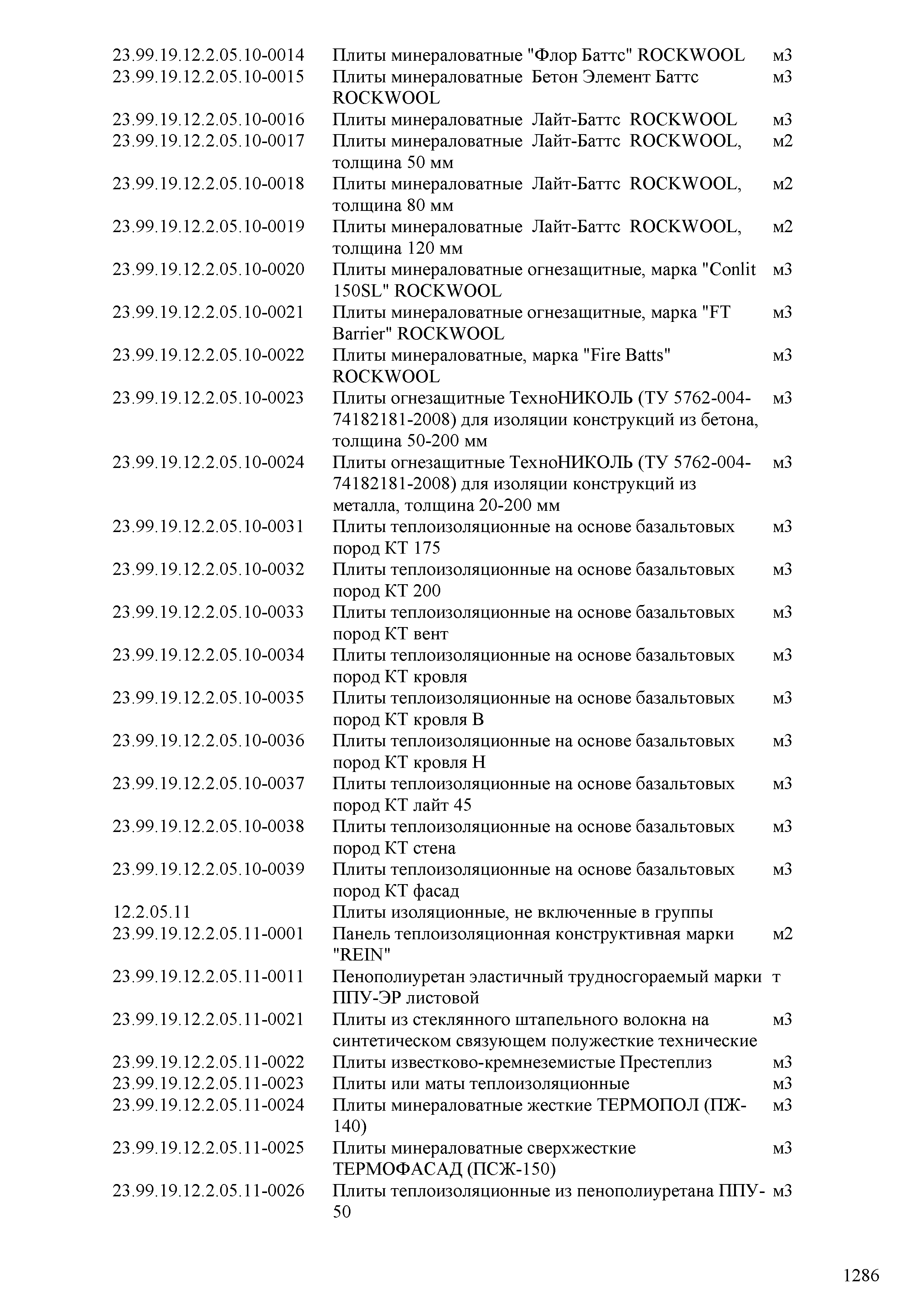 | | | |
|---|---|---|
| 23.99.19.12.2.05.10-0014 | Плиты минераловатные "Флор Баттс" ROCKWOOL | м3 |
| 23.99.19.12.2.05.10-0015 | Плиты минераловатные Бетон Элемент Баттс ROCKWOOL | м3 |
| 23.99.19.12.2.05.10-0016 | Плиты минераловатные Лайт-Баттс ROCKWOOL | м3 |
| 23.99.19.12.2.05.10-0017 | Плиты минераловатные Лайт-Баттс ROCKWOOL, толщина 50 мм | м2 |
| 23.99.19.12.2.05.10-0018 | Плиты минераловатные Лайт-Баттс ROCKWOOL, толщина 80 мм | м2 |
| 23.99.19.12.2.05.10-0019 | Плиты минераловатные Лайт-Баттс ROCKWOOL, толщина 120 мм | м2 |
| 23.99.19.12.2.05.10-0020 | Плиты минераловатные огнезащитные, марка "Conlit 150SL" ROCKWOOL | м3 |
| 23.99.19.12.2.05.10-0021 | Плиты минераловатные огнезащитные, марка "FT Barrier" ROCKWOOL | м3 |
| 23.99.19.12.2.05.10-0022 | Плиты минераловатные, марка "Fire Batts" ROCKWOOL | м3 |
| 23.99.19.12.2.05.10-0023 | Плиты огнезащитные ТехноНИКОЛЬ (ТУ 5762-004-74182181-2008) для изоляции конструкций из бетона, толщина 50-200 мм | м3 |
| 23.99.19.12.2.05.10-0024 | Плиты огнезащитные ТехноНИКОЛЬ (ТУ 5762-004-74182181-2008) для изоляции конструкций из металла, толщина 20-200 мм | м3 |
| 23.99.19.12.2.05.10-0031 | Плиты теплоизоляционные на основе базальтовых пород КТ 175 | м3 |
| 23.99.19.12.2.05.10-0032 | Плиты теплоизоляционные на основе базальтовых пород КТ 200 | м3 |
| 23.99.19.12.2.05.10-0033 | Плиты теплоизоляционные на основе базальтовых пород КТ вент | м3 |
| 23.99.19.12.2.05.10-0034 | Плиты теплоизоляционные на основе базальтовых пород КТ кровля | м3 |
| 23.99.19.12.2.05.10-0035 | Плиты теплоизоляционные на основе базальтовых пород КТ кровля В | м3 |
| 23.99.19.12.2.05.10-0036 | Плиты теплоизоляционные на основе базальтовых пород КТ кровля Н | м3 |
| 23.99.19.12.2.05.10-0037 | Плиты теплоизоляционные на основе базальтовых пород КТ лайт 45 | м3 |
| 23.99.19.12.2.05.10-0038 | Плиты теплоизоляционные на основе базальтовых пород КТ стена | м3 |
| 23.99.19.12.2.05.10-0039 | Плиты теплоизоляционные на основе базальтовых пород КТ фасад | м3 |
| 12.2.05.11 | Плиты изоляционные, не включенные в группы | |
| 23.99.19.12.2.05.11-0001 | Панель теплоизоляционная конструктивная марки "REIN" | м2 |
| 23.99.19.12.2.05.11-0011 | Пенополиуретан эластичный трудносгораемый марки ППУ-ЭР листовой | т |
| 23.99.19.12.2.05.11-0021 | Плиты из стеклянного штапельного волокна на синтетическом связующем полужесткие технические | м3 |
| 23.99.19.12.2.05.11-0022 | Плиты известково-кремнеземистые Престеплиз | м3 |
| 23.99.19.12.2.05.11-0023 | Плиты или маты теплоизоляционные | м3 |
| 23.99.19.12.2.05.11-0024 | Плиты минераловатные жесткие ТЕРМОПОЛ (ПЖ-140) | м3 |
| 23.99.19.12.2.05.11-0025 | Плиты минераловатные сверхжесткие ТЕРМОФАСАД (ПСЖ-150) | м3 |
| 23.99.19.12.2.05.11-0026 | Плиты теплоизоляционные из пенополиуретана ППУ-50 | м3 |

1286